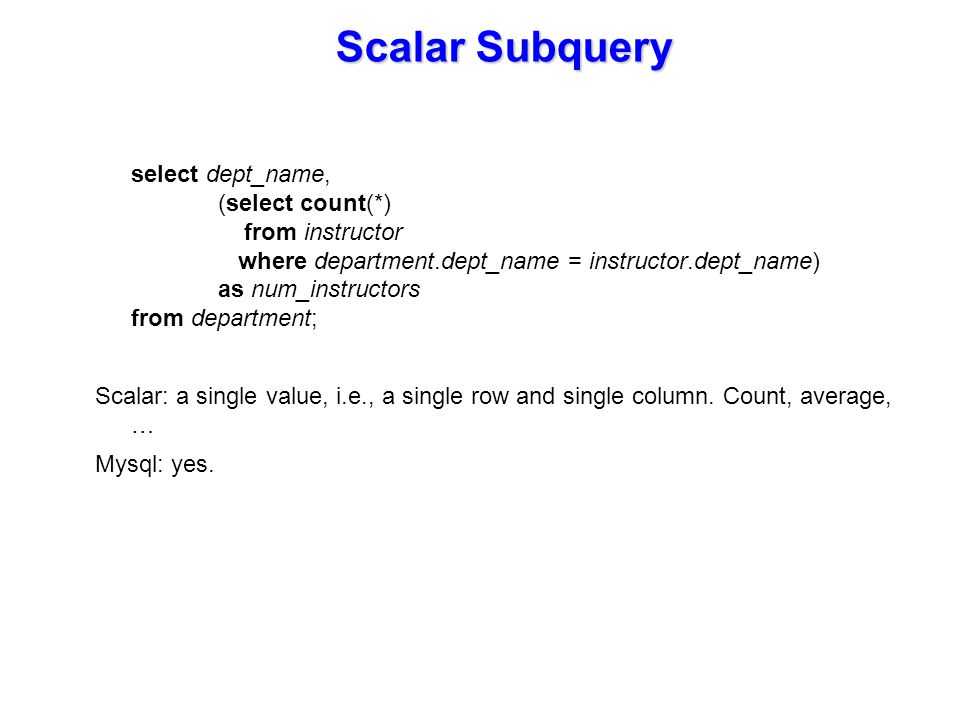 Scalar Subquery

select dept_name,
(select count(*)
from instructor
where department.dept_name = instructor.dept_name)
as num_instructors
from department;

Scalar: a single value, i.e., a single row and single column. Count, average, …

Mysql: yes.